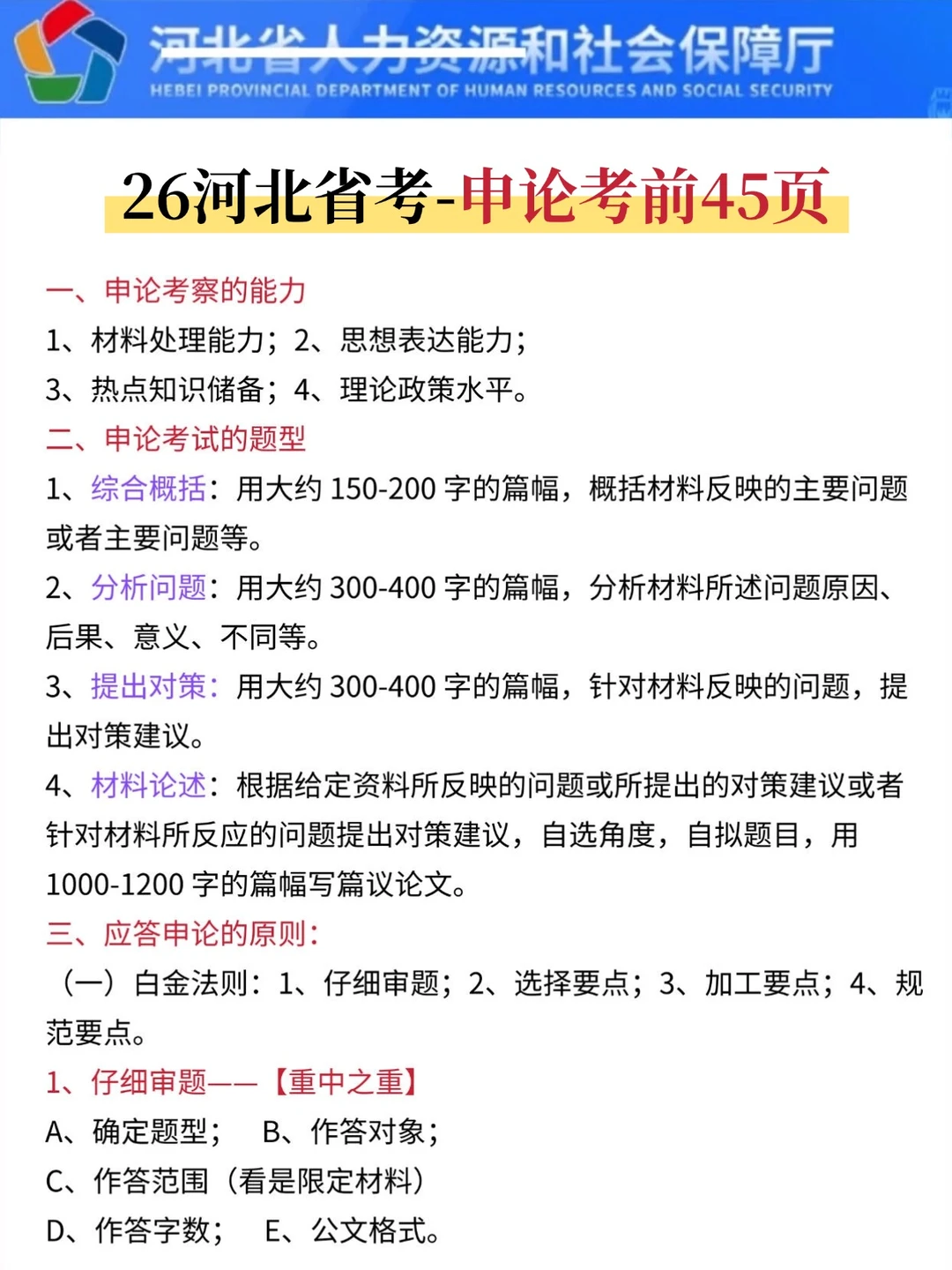 河北省人力资源和社会保障厅
HEBEI PROVINCIAL DEPARTMENT OF HUMAN RESOURCES AND SOCIAL SECURITY

26河北省考-申论考前45页

一、申论考察的能力
1、材料处理能力；2、思想表达能力；
3、热点知识储备；4、理论政策水平。
二、申论考试的题型
1、综合概括：用大约 150-200 字的篇幅，概括材料反映的主要问题或者主要问题等。
2、分析问题：用大约 300-400 字的篇幅，分析材料所述问题原因、后果、意义、不同等。
3、提出对策：用大约 300-400 字的篇幅，针对材料反映的问题，提出对策建议。
4、材料论述：根据给定资料所反映的问题或所提出的对策建议或者针对材料所反应的问题提出对策建议，自选角度，自拟题目，用 1000-1200 字的篇幅写篇议论文。
三、应答申论的原则：
（一）白金法则：1、仔细审题；2、选择要点；3、加工要点；4、规范要点。
1、仔细审题——【重中之重】
A、确定题型； B、作答对象；
C、作答范围（看是限定材料）
D、作答字数； E、公文格式。